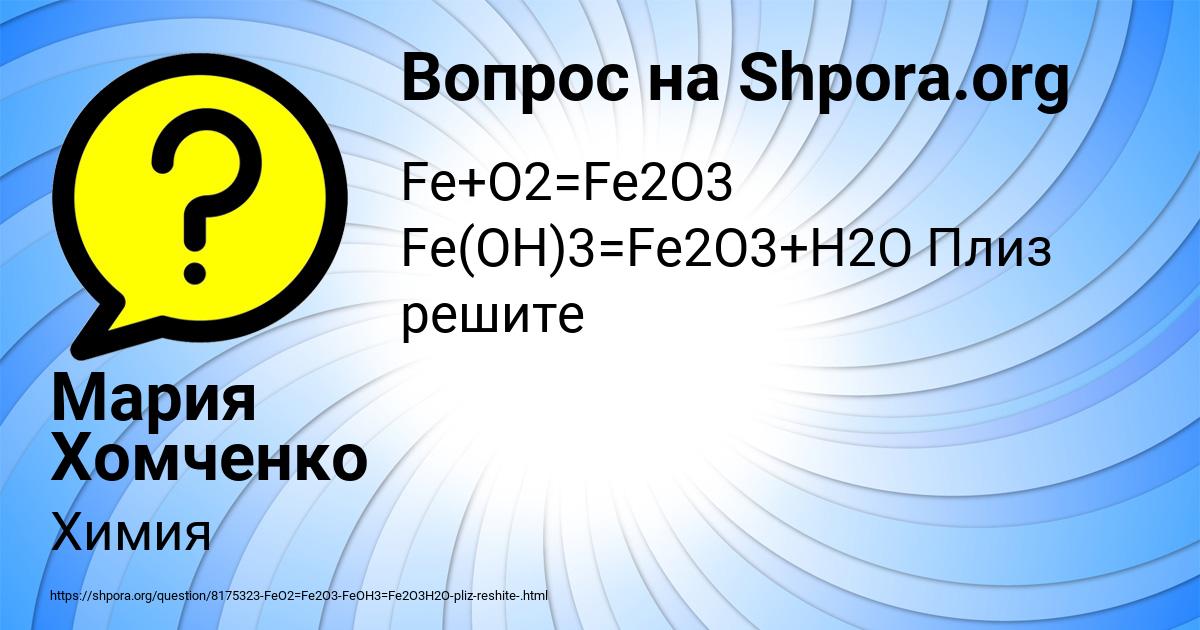 Вопрос на Shpora.org

Fe+O2=Fe2O3 Fe(OH)3=Fe2O3+H2O Плиз решите

Мария Хомченко

Химия

https://shpora.org/question/8175323-FeO2=Fe2O3-FeOH3=Fe2O3H2O-pliz-reshite-.html